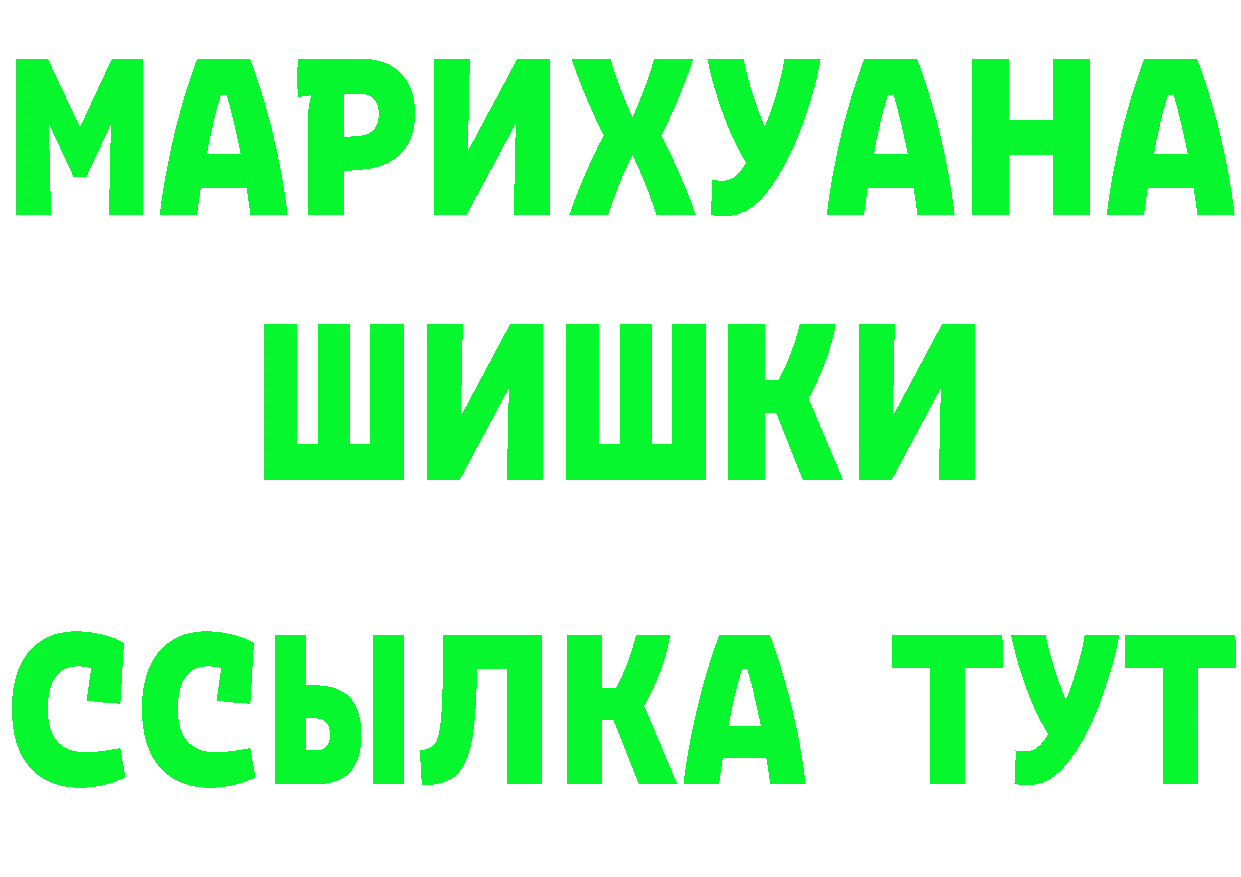 МАРИХУАНА
ШИШКИ
ССЫЛКА ТУТ